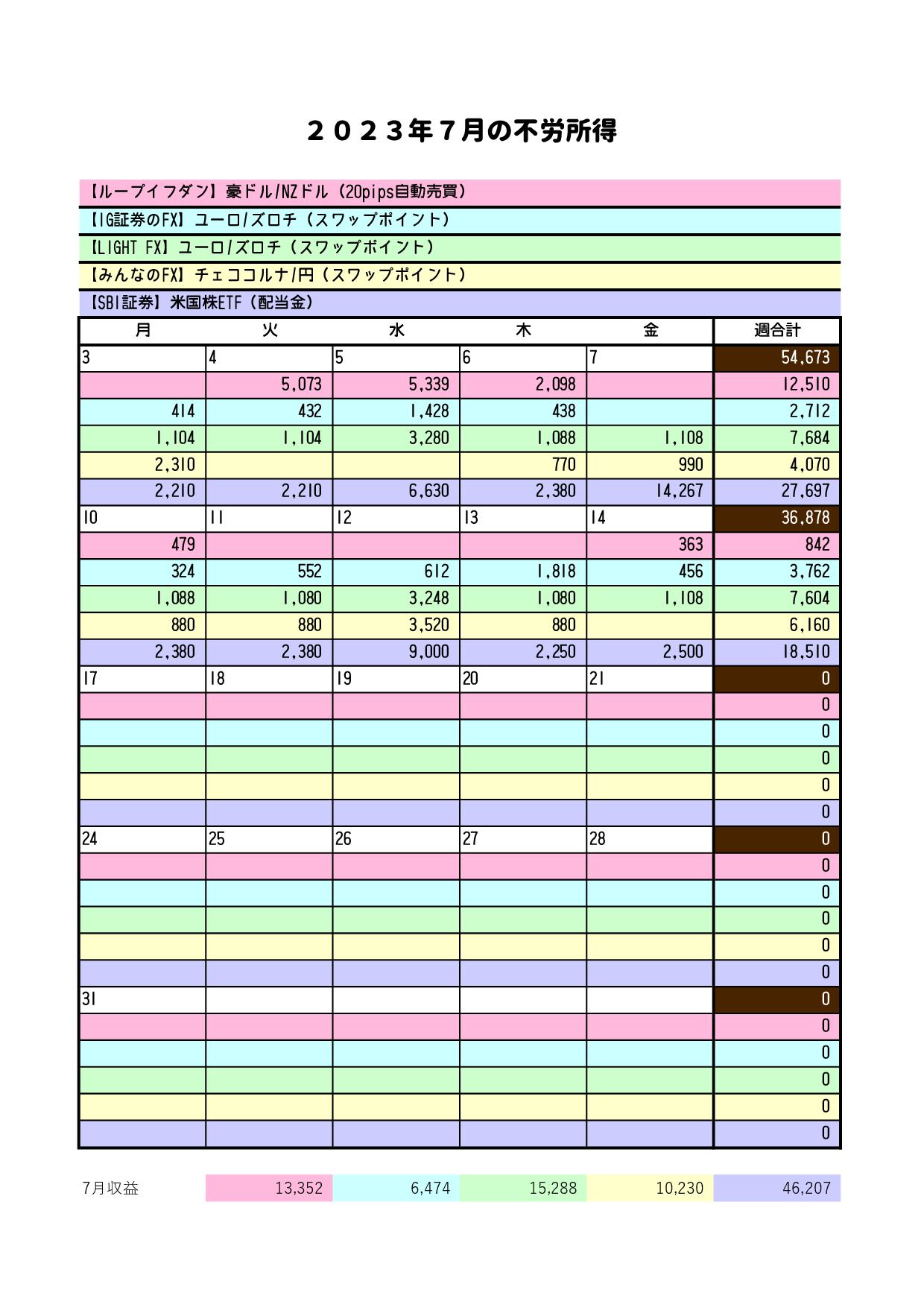 ２０２３年７月の不労所得

【ループイフダン】豪ドル/NZドル（20pips自動売買）

【IG証券のFX】ユーロ/ズロチ（スワップポイント）

【LIGHT FX】ユーロ/ズロチ（スワップポイント）

【みんなのFX】チェココルナ/円（スワップポイント）

【SBI証券】米国株ETF（配当金）

| 月 | 火 | 水 | 木 | 金 | 週合計 |
|---|---|---|---|---|---|
| 3 | 4 | 5 | 6 | 7 | 54,673 |
|  | 5,073 | 5,339 | 2,098 |  | 12,510 |
| 414 | 432 | 1,428 | 438 |  | 2,712 |
| 1,104 | 1,104 | 3,280 | 1,088 | 1,108 | 7,684 |
| 2,310 |  |  | 770 | 990 | 4,070 |
| 2,210 | 2,210 | 6,630 | 2,380 | 14,267 | 27,697 |
| 10 | 11 | 12 | 13 | 14 | 36,878 |
| 479 |  |  |  | 363 | 842 |
| 324 | 552 | 612 | 1,818 | 456 | 3,762 |
| 1,088 | 1,080 | 3,248 | 1,080 | 1,108 | 7,604 |
| 880 | 880 | 3,520 | 880 |  | 6,160 |
| 2,380 | 2,380 | 9,000 | 2,250 | 2,500 | 18,510 |
| 17 | 18 | 19 | 20 | 21 | 0 |
|  |  |  |  |  | 0 |
|  |  |  |  |  | 0 |
|  |  |  |  |  | 0 |
|  |  |  |  |  | 0 |
|  |  |  |  |  | 0 |
| 24 | 25 | 26 | 27 | 28 | 0 |
|  |  |  |  |  | 0 |
|  |  |  |  |  | 0 |
|  |  |  |  |  | 0 |
|  |  |  |  |  | 0 |
|  |  |  |  |  | 0 |
| 31 |  |  |  |  | 0 |
|  |  |  |  |  | 0 |
|  |  |  |  |  | 0 |
|  |  |  |  |  | 0 |
|  |  |  |  |  | 0 |
|  |  |  |  |  | 0 |

| 7月収益 | 13,352 | 6,474 | 15,288 | 10,230 | 46,207 |
|---|---|---|---|---|---|